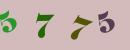 5 7 7 5